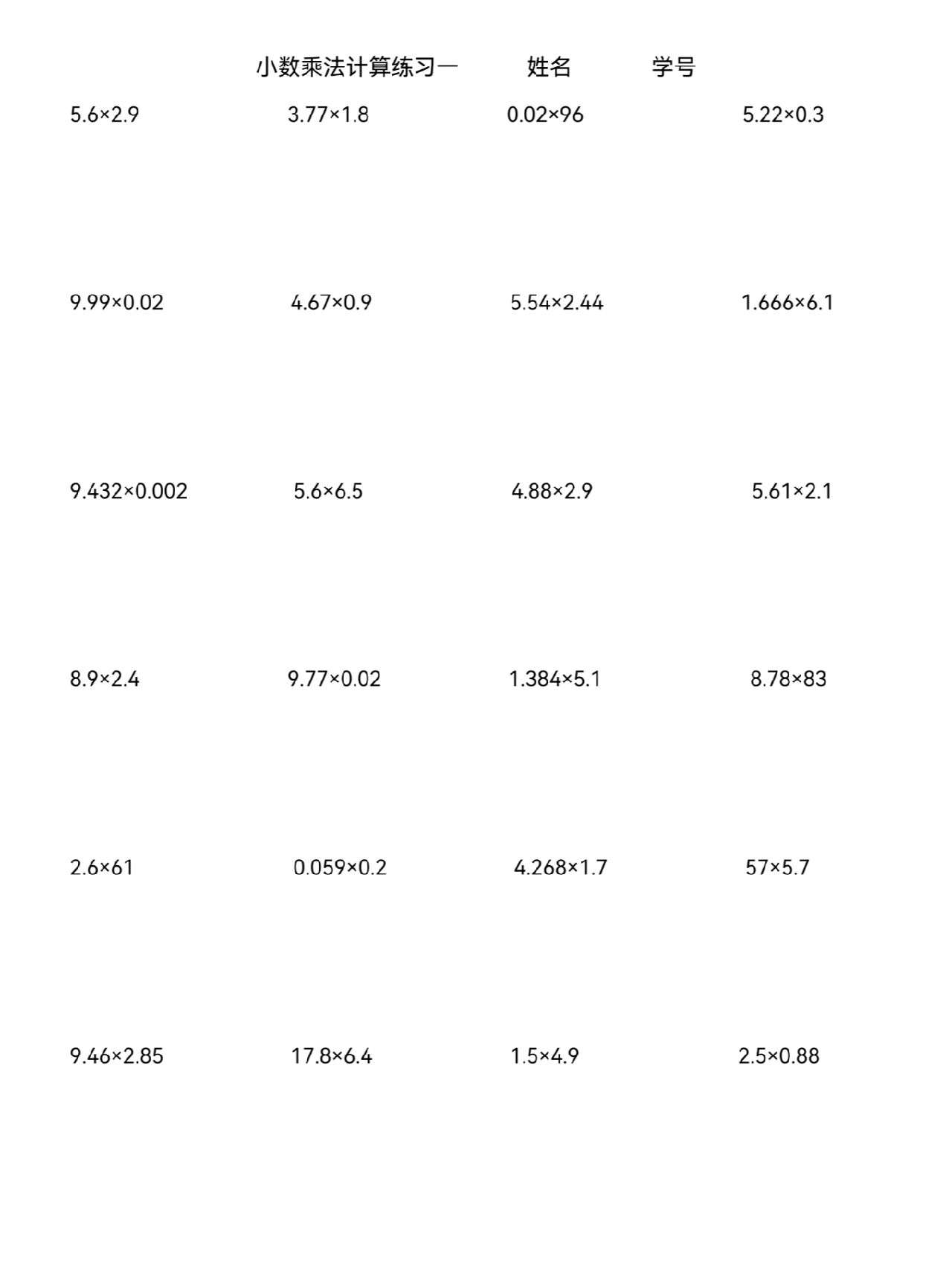 小数乘法计算练习一　　姓名　　学号

$5.6\times2.9$　　$3.77\times1.8$　　$0.02\times96$　　$5.22\times0.3$

$9.99\times0.02$　　$4.67\times0.9$　　$5.54\times2.44$　　$1.666\times6.1$

$9.432\times0.002$　　$5.6\times6.5$　　$4.88\times2.9$　　$5.61\times2.1$

$8.9\times2.4$　　$9.77\times0.02$　　$1.384\times5.1$　　$8.78\times83$

$2.6\times61$　　$0.059\times0.2$　　$4.268\times1.7$　　$57\times5.7$

$9.46\times2.85$　　$17.8\times6.4$　　$1.5\times4.9$　　$2.5\times0.88$